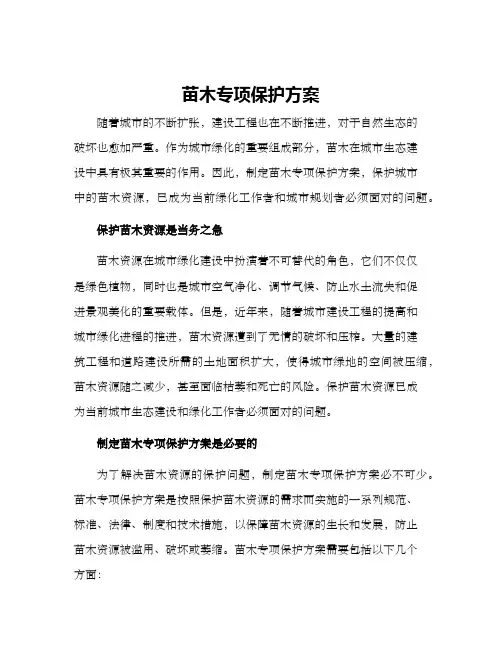 苗木专项保护方案

随着城市的不断扩张，建设工程也在不断推进，对于自然生态的破坏也愈加严重。作为城市绿化的重要组成部分，苗木在城市生态建设中具有极其重要的作用。因此，制定苗木专项保护方案，保护城市中的苗木资源，已成为当前绿化工作者和城市规划者必须面对的问题。

保护苗木资源是当务之急

苗木资源在城市绿化建设中扮演着不可替代的角色，它们不仅仅是绿色植物，同时也是城市空气净化、调节气候、防止水土流失和促进景观美化的重要载体。但是，近年来，随着城市建设工程的提高和城市绿化进程的推进，苗木资源遭到了无情的破坏和压榨。大量的建筑工程和道路建设所需的土地面积扩大，使得城市绿地的空间被压缩，苗木资源随之减少，甚至面临枯萎和死亡的风险。保护苗木资源已成为当前城市生态建设和绿化工作者必须面对的问题。

制定苗木专项保护方案是必要的

为了解决苗木资源的保护问题，制定苗木专项保护方案必不可少。苗木专项保护方案是按照保护苗木资源的需求而实施的一系列规范、标准、法律、制度和技术措施，以保障苗木资源的生长和发展，防止苗木资源被滥用、破坏或萎缩。苗木专项保护方案需要包括以下几个方面：